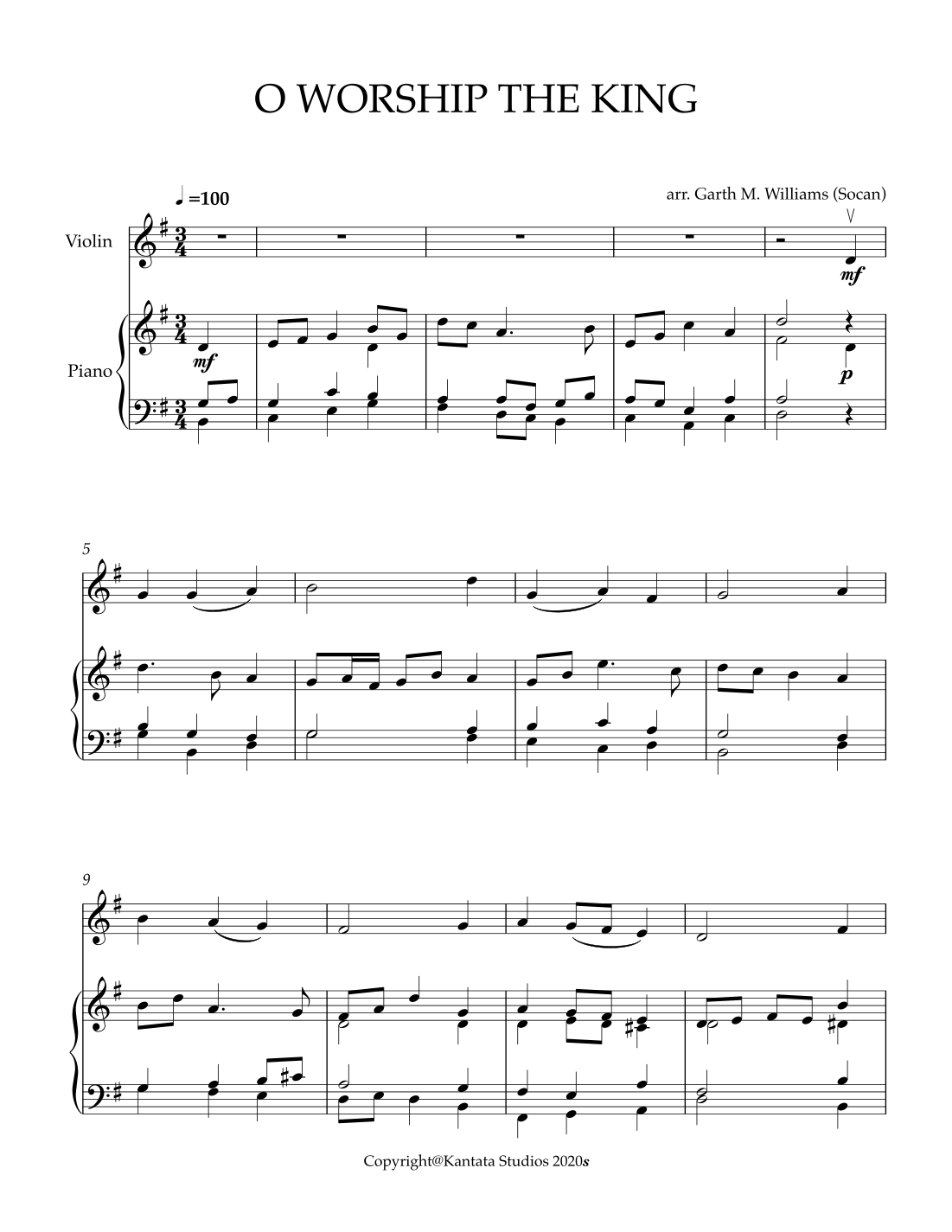 O WORSHIP THE KING

♩=100

arr. Garth M. Williams (Socan)

Violin

mf

Piano

mf

p

5

9

Copyright@Kantata Studios 2020s